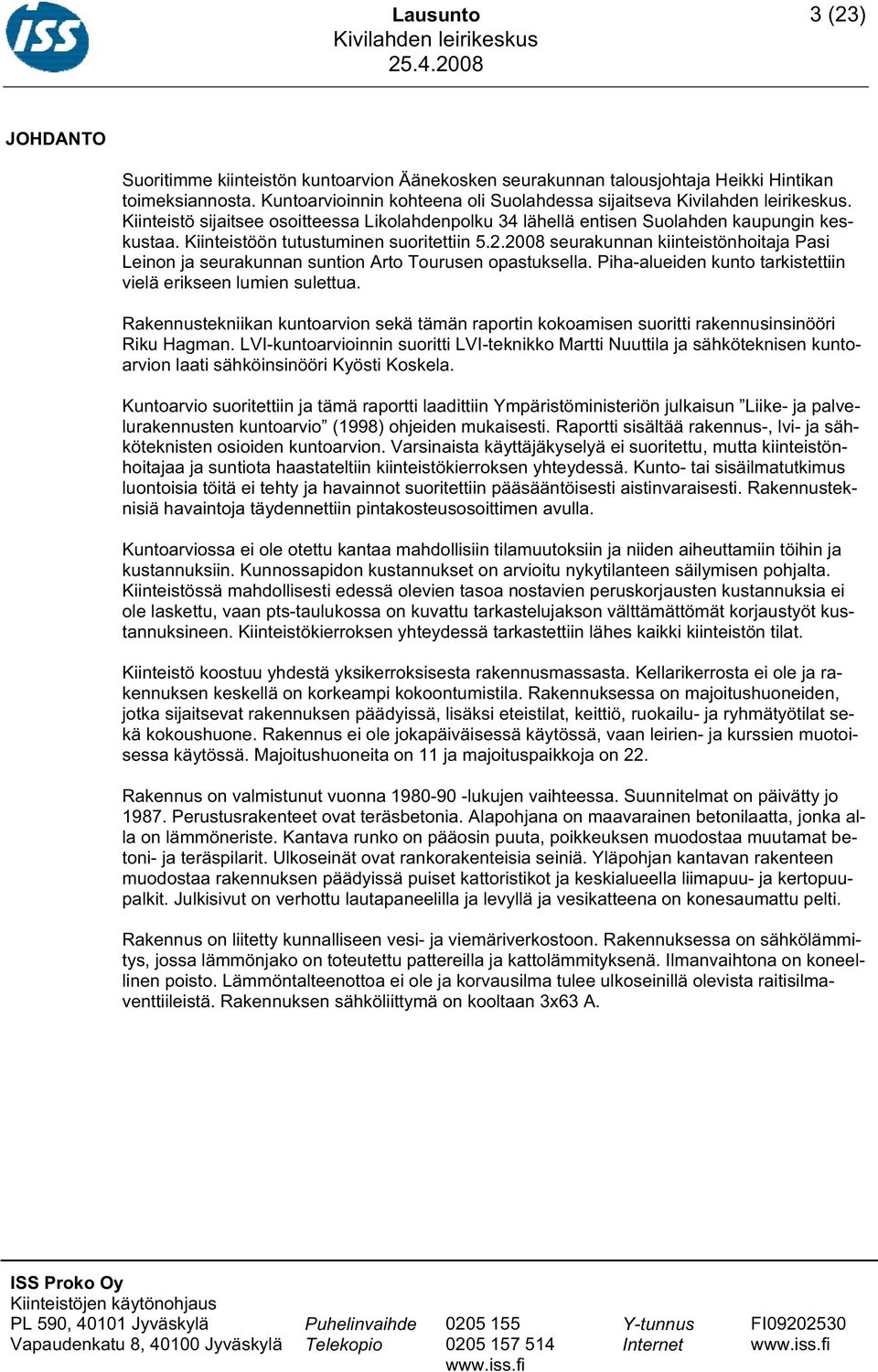 ISS

Lausunto
Kivilahden leirikeskus
25.4.2008

3 (23)

JOHDANTO

Suoritimme kiinteistön kuntoarvion Äänekosken seurakunnan talousjohtaja Heikki Hintikan toimeksiannosta. Kuntoarvioinnin kohteena oli Suolahdessa sijaitseva Kivilahden leirikeskus. Kiinteistö sijaitsee osoitteessa Likolahdenpolku 34 lähellä entisen Suolahden kaupungin keskustaa. Kiinteistöön tutustuminen suoritettiin 5.2.2008 seurakunnan kiinteistönhoitaja Pasi Leinon ja seurakunnan suntion Arto Tourusen opastuksella. Piha-alueiden kunto tarkistettiin vielä erikseen lumien sulettua.

Rakennustekniikan kuntoarvion sekä tämän raportin kokoamisen suoritti rakennusinsinööri Riku Hagman. LVI-kuntoarvioinnin suoritti LVI-teknikko Martti Nuuttila ja sähköteknisen kuntoarvion laati sähköinsinööri Kyösti Koskela.

Kuntoarvio suoritettiin ja tämä raportti laadittiin Ympäristöministeriön julkaisun ”Liike- ja palvelurakennusten kuntoarvio” (1998) ohjeiden mukaisesti. Raportti sisältää rakennus-, lvi- ja sähköteknisten osioiden kuntoarvion. Varsinaista käyttäjäkyselyä ei suoritettu, mutta kiinteistönhoitajaa ja suntiota haastateltiin kiinteistökierroksen yhteydessä. Kunto- tai sisäilmatutkimus luontoisia töitä ei tehty ja havainnot suoritettiin pääsääntöisesti aistinvaraisesti. Rakennusteknisiä havaintoja täydennettiin pintakosteusosoittimen avulla.

Kuntoarviossa ei ole otettu kantaa mahdollisiin tilamuutoksiin ja niiden aiheuttamiin töihin ja kustannuksiin. Kunnossapidon kustannukset on arvioitu nykytilanteen säilymisen pohjalta. Kiinteistössä mahdollisesti edessä olevien tasoa nostavien peruskorjausten kustannuksia ei ole laskettu, vaan pts-taulukossa on kuvattu tarkastelujakson välttämättömät korjaustyöt kustannuksineen. Kiinteistökierroksen yhteydessä tarkastettiin lähes kaikki kiinteistön tilat.

Kiinteistö koostuu yhdestä yksikerroksisesta rakennusmassasta. Kellarikerrosta ei ole ja rakennuksen keskellä on korkeampi kokoontumistila. Rakennuksessa on majoitushuoneiden, jotka sijaitsevat rakennuksen päädyissä, lisäksi eteistilat, keittiö, ruokailu- ja ryhmätyötilat sekä kokoushuone. Rakennus ei ole jokapäiväisessä käytössä, vaan leirien- ja kurssien muotoisessa käytössä. Majoitushuoneita on 11 ja majoituspaikkoja on 22.

Rakennus on valmistunut vuonna 1980-90 -lukujen vaihteessa. Suunnitelmat on päivätty jo 1987. Perustusrakenteet ovat teräsbetonia. Alapohjana on maavarainen betonilaatta, jonka alla on lämmöneriste. Kantava runko on pääosin puuta, poikkeuksen muodostaa muutamat betoni- ja teräspilarit. Ulkoseinät ovat rankorakenteisia seiniä. Yläpohjan kantavan rakenteen muodostaa rakennuksen päädyissä puiset kattoristikot ja keskialueella liimapuu- ja kertopuupalkit. Julkisivut on verhottu lautapaneelilla ja levyllä ja vesikatteena on konesaumattu pelti.

Rakennus on liitetty kunnalliseen vesi- ja viemäriverkostoon. Rakennuksessa on sähkölämmitys, jossa lämmönjako on toteutettu pattereilla ja kattolämmityksenä. Ilmanvaihtona on koneellinen poisto. Lämmöntalteenottoa ei ole ja korvausilma tulee ulkoseinillä olevista raitisilmaventtiileistä. Rakennuksen sähköliittymä on kooltaan 3x63 A.

ISS Proko Oy
Kiinteistöjen käytönohjaus
PL 590, 40101 Jyväskylä
Vapaudenkatu 8, 40100 Jyväskylä

Puhelinvaihde 0205 155
Telekopio 0205 157 514
www.iss.fi

Y-tunnus FI09202530
Internet www.iss.fi